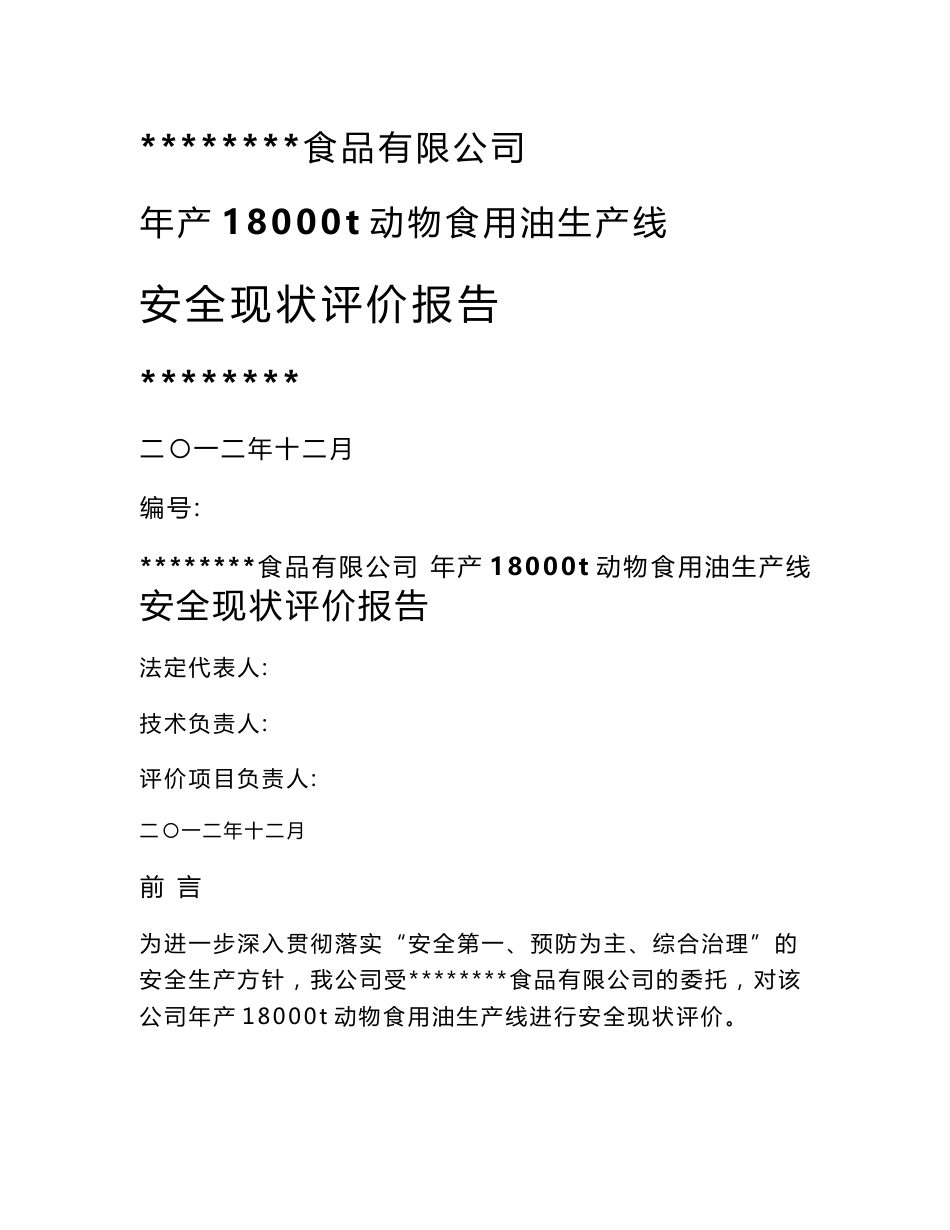 ********食品有限公司

年产 18000t 动物食用油生产线

安全现状评价报告

********

二〇一二年十二月

编号:

********食品有限公司 年产 18000t 动物食用油生产线 安全现状评价报告

法定代表人:

技术负责人:

评价项目负责人:

二〇一二年十二月

前 言

为进一步深入贯彻落实“安全第一、预防为主、综合治理”的安全生产方针，我公司受********食品有限公司的委托，对该公司年产 18000t 动物食用油生产线进行安全现状评价。